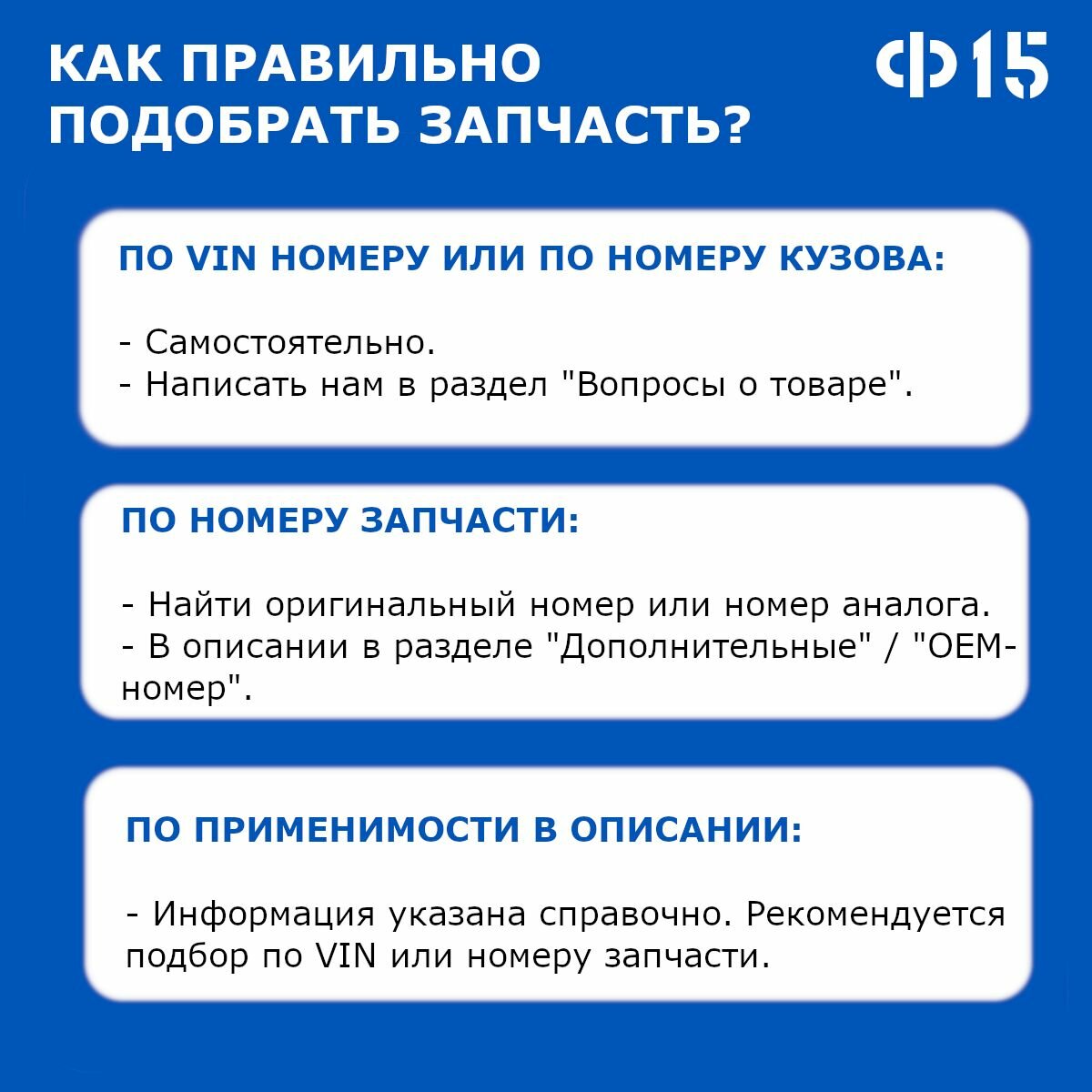 КАК ПРАВИЛЬНО ПОДОБРАТЬ ЗАПЧАСТЬ?

Ф15

ПО VIN НОМЕРУ ИЛИ ПО НОМЕРУ КУЗОВА:

- Самостоятельно.
- Написать нам в раздел "Вопросы о товаре".

ПО НОМЕРУ ЗАПЧАСТИ:

- Найти оригинальный номер или номер аналога.
- В описании в разделе "Дополнительные" / "OEM-номер".

ПО ПРИМЕНИМОСТИ В ОПИСАНИИ:

- Информация указана справочно. Рекомендуется подбор по VIN или номеру запчасти.